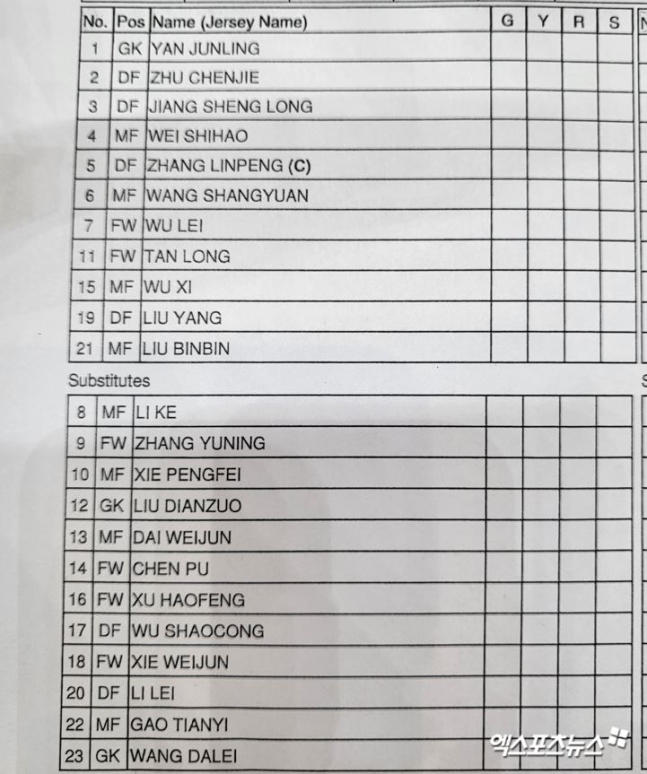 | No. | Pos | Name (Jersey Name) | G | Y | R | S |
|---|---|---|---|---|---|---|
| 1 | GK | YAN JUNLING | | | | |
| 2 | DF | ZHU CHENJIE | | | | |
| 3 | DF | JIANG SHENG LONG | | | | |
| 4 | MF | WEI SHIHAO | | | | |
| 5 | DF | ZHANG LINPENG (C) | | | | |
| 6 | MF | WANG SHANGYUAN | | | | |
| 7 | FW | WU LEI | | | | |
| 11 | FW | TAN LONG | | | | |
| 15 | MF | WU XI | | | | |
| 19 | DF | LIU YANG | | | | |
| 21 | MF | LIU BINBIN | | | | |

Substitutes

| | | | | | | |
|---|---|---|---|---|---|---|
| 8 | MF | LI KE | | | | |
| 9 | FW | ZHANG YUNING | | | | |
| 10 | MF | XIE PENGFEI | | | | |
| 12 | GK | LIU DIANZUO | | | | |
| 13 | MF | DAI WEIJUN | | | | |
| 14 | FW | CHEN PU | | | | |
| 16 | FW | XU HAOFENG | | | | |
| 17 | DF | WU SHAOCONG | | | | |
| 18 | FW | XIE WEIJUN | | | | |
| 20 | DF | LI LEI | | | | |
| 22 | MF | GAO TIANYI | | | | |
| 23 | GK | WANG DALEI | | | | |

엑스포츠뉴스